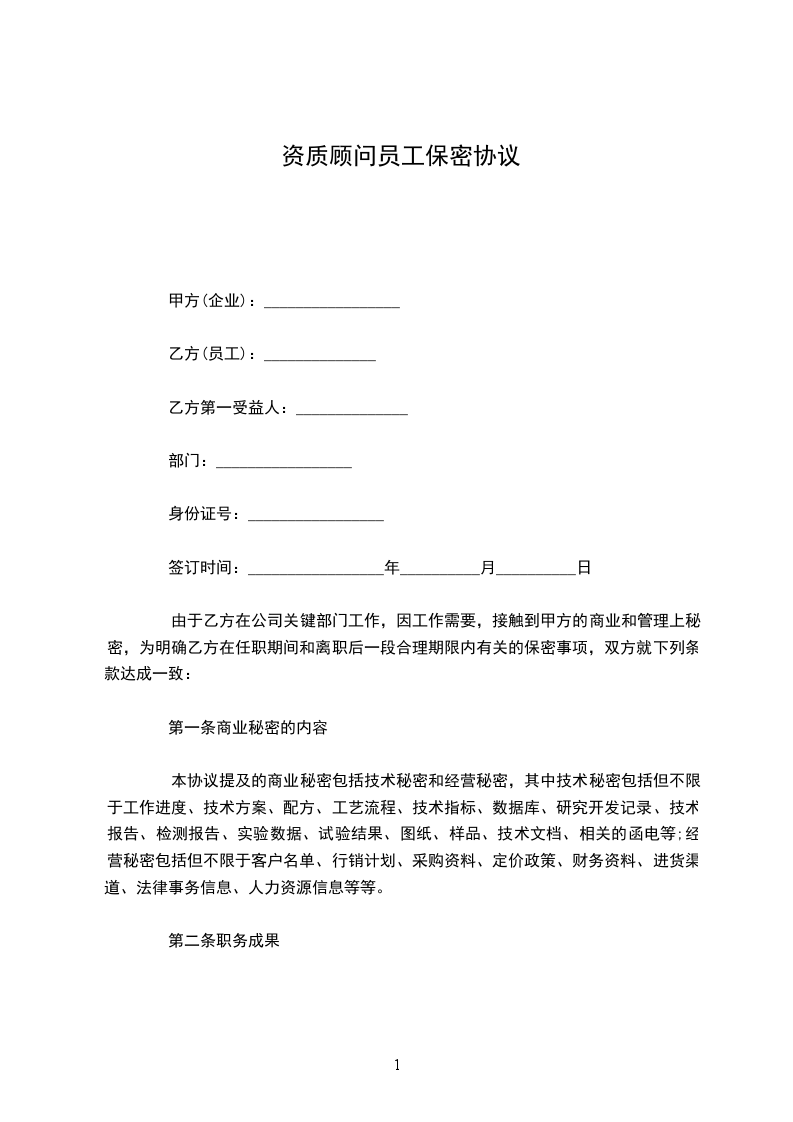 资质顾问员工保密协议

甲方(企业)：_________________

乙方(员工)：______________

乙方第一受益人：______________

部门：_________________

身份证号：_________________

签订时间：_________________年__________月__________日

由于乙方在公司关键部门工作，因工作需要，接触到甲方的商业和管理上秘密，为明确乙方在任职期间和离职后一段合理期限内有关的保密事项，双方就下列条款达成一致：

第一条商业秘密的内容

本协议提及的商业秘密包括技术秘密和经营秘密，其中技术秘密包括但不限于工作进度、技术方案、配方、工艺流程、技术指标、数据库、研究开发记录、技术报告、检测报告、实验数据、试验结果、图纸、样品、技术文档、相关的函电等;经营秘密包括但不限于客户名单、行销计划、采购资料、定价政策、财务资料、进货渠道、法律事务信息、人力资源信息等等。

第二条职务成果

1